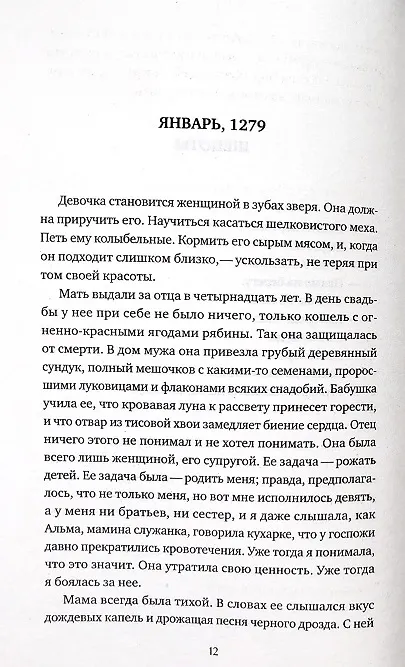 ЯНВАРЬ, 1279

Девочка становится женщиной в зубах зверя. Она должна приручить его. Научиться касаться шелковистого меха. Петь ему колыбельные. Кормить его сырым мясом, и, когда он подходит слишком близко,— ускользать, не теряя при том своей красоты.

Мать выдали за отца в четырнадцать лет. В день свадьбы у нее при себе не было ничего, только кошель с огненно-красными ягодами рябины. Так она защищалась от смерти. В дом мужа она привезла грубый деревянный сундук, полный мешочков с какими-то семенами, проросшими луковицами и флаконами всяких снадобий. Бабушка учила ее, что кровавая луна к рассвету принесет горести, и что отвар из тисовой хвои замедляет биение сердца. Отец ничего этого не понимал и не хотел понимать. Она была всего лишь женщиной, его супругой. Ее задача — рожать детей. Ее задача была — родить меня; правда, предполагалось, что не только меня, но вот мне исполнилось девять, а у меня ни братьев, ни сестер, и я даже слышала, как Альма, мамина служанка, говорила кухарке, что у госпожи давно прекратились кровотечения. Уже тогда я понимала, что это значит. Она утратила свою ценность. Уже тогда я боялась за нее.

Мама всегда была тихой. В словах ее слышался вкус дождевых капель и дрожащая песня черного дрозда. С ней

12